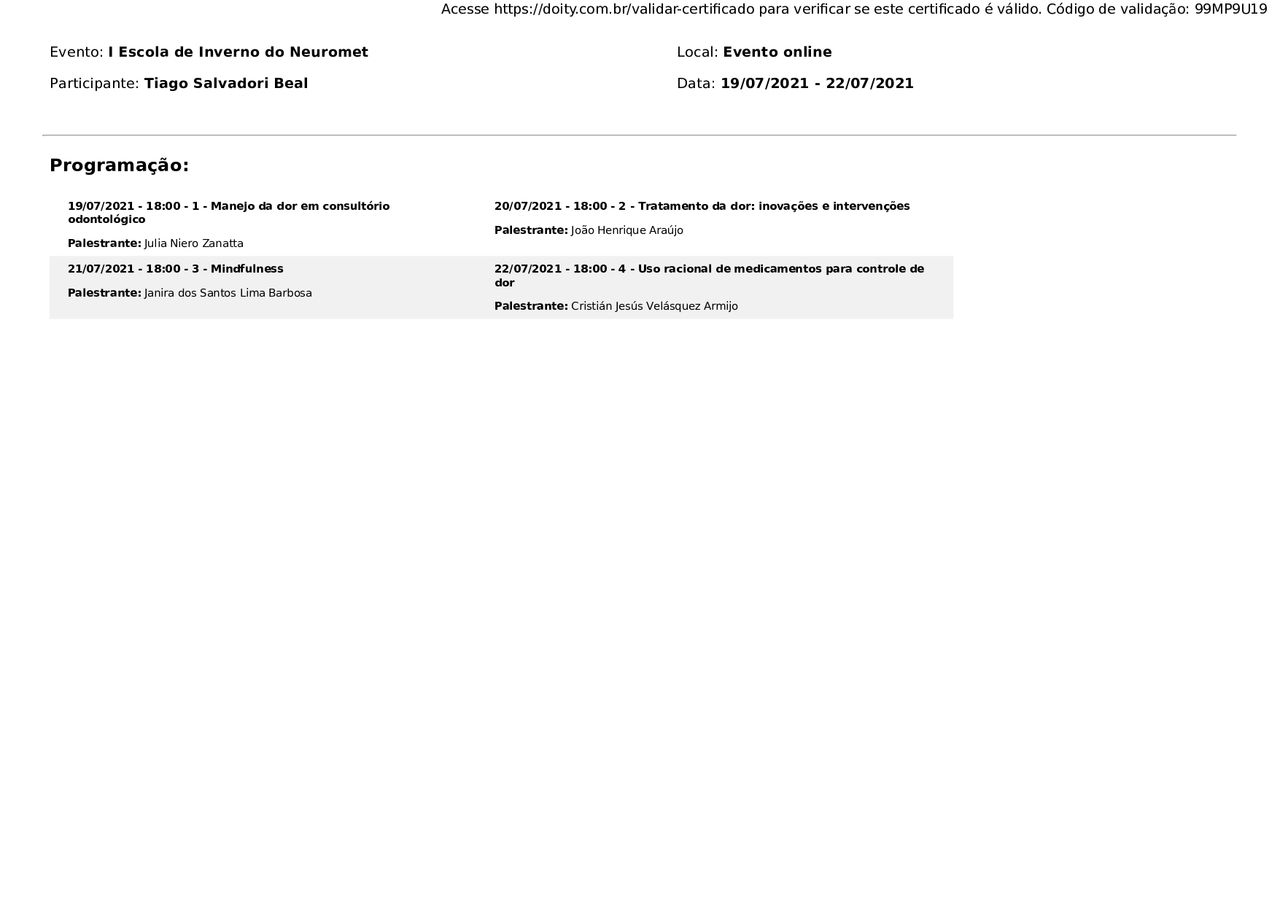 Acesse https://doity.com.br/validar-certificado para verificar se este certificado é válido. Código de validação: 99MP9U19

Evento: I Escola de Inverno do Neuromet

Participante: Tiago Salvadori Beal

Local: Evento online

Data: 19/07/2021 - 22/07/2021

Programação:

19/07/2021 - 18:00 - 1 - Manejo da dor em consultório odontológico

Palestrante: Julia Niero Zanatta

20/07/2021 - 18:00 - 2 - Tratamento da dor: inovações e intervenções

Palestrante: João Henrique Araújo

21/07/2021 - 18:00 - 3 - Mindfulness

Palestrante: Janira dos Santos Lima Barbosa

22/07/2021 - 18:00 - 4 - Uso racional de medicamentos para controle de dor

Palestrante: Cristián Jesús Velásquez Armijo